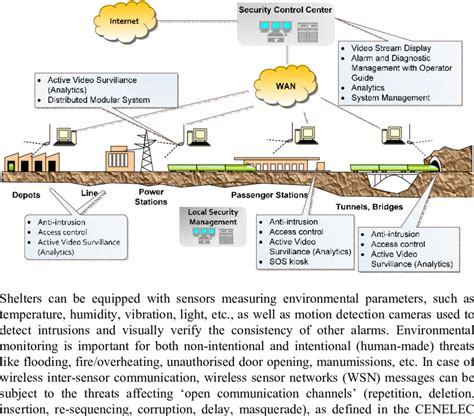 Internet

Security Control Center

- Video Stream Display
- Alarm and Diagnostic Management with Operator Guide
- Analytics
- System Management

- Active Video Survillance (Analytics)
- Distributed Modular System

WAN

Depots

Line

Power Stations

Passenger Stations

Tunnels, Bridges

Local Security Management

- Anti-intrusion
- Access control
- Active Video Survillance (Analytics)

- Anti-intrusion
- Access control
- Active Video Survillance (Analytics)
- SOS kiosk

- Anti-intrusion
- Access control
- Active Video Survillance (Analytics)

Shelters can be equipped with sensors measuring environmental parameters, such as temperature, humidity, vibration, light, etc., as well as motion detection cameras used to detect intrusions and visually verify the consistency of other alarms. Environmental monitoring is important for both non-intentional and intentional (human-made) threats like flooding, fire/overheating, unauthorised door opening, manumissions, etc. In case of wireless inter-sensor communication, wireless sensor networks (WSN) messages can be subject to the threats affecting 'open communication channels' (repetition, deletion, insertion, re-sequencing, corruption, delay, masquerade), as defined in the CENELEC